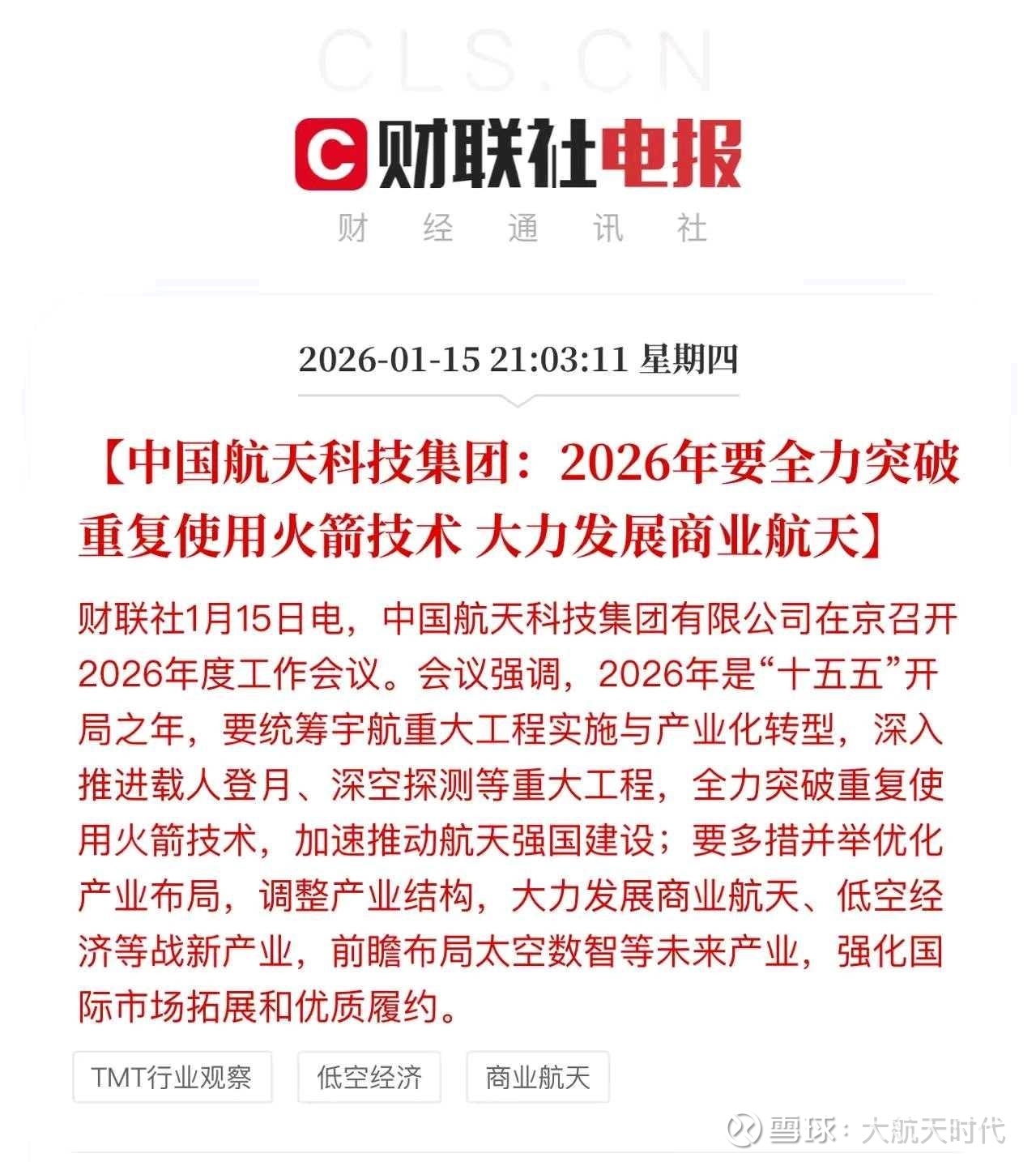 CLS.CN

财联社电报

财 经 通 讯 社

2026-01-15 21:03:11 星期四

【中国航天科技集团：2026年要全力突破重复使用火箭技术 大力发展商业航天】

财联社1月15日电，中国航天科技集团有限公司在京召开2026年度工作会议。会议强调，2026年是“十五五”开局之年，要统筹宇航重大工程实施与产业化转型，深入推进载人登月、深空探测等重大工程，全力突破重复使用火箭技术，加速推动航天强国建设；要多措并举优化产业布局，调整产业结构，大力发展商业航天、低空经济等战新产业，前瞻布局太空数智等未来产业，强化国际市场拓展和优质履约。

TMT行业观察

低空经济

商业航天

雪球：大航天时代